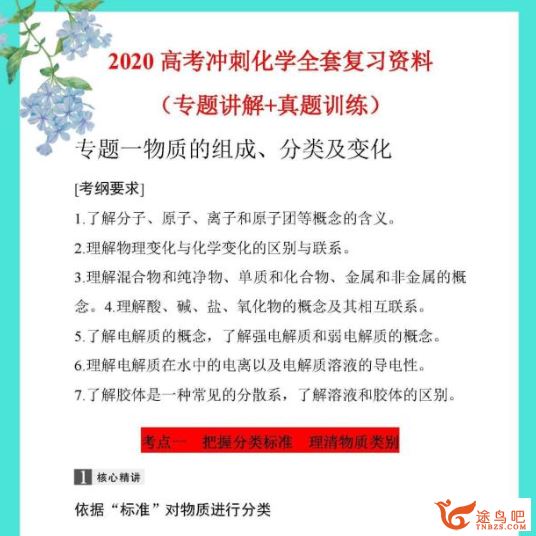 2020 高考冲刺化学全套复习资料

（专题讲解+真题训练）

专题一物质的组成、分类及变化

[考纲要求]

1.了解分子、原子、离子和原子团等概念的含义。

2.理解物理变化与化学变化的区别与联系。

3.理解混合物和纯净物、单质和化合物、金属和非金属的概念。4.理解酸、碱、盐、氧化物的概念及其相互联系。

5.了解电解质的概念，了解强电解质和弱电解质的概念。

6.理解电解质在水中的电离以及电解质溶液的导电性。

7.了解胶体是一种常见的分散系，了解溶液和胶体的区别。

考点一 把握分类标准 理清物质类别

1 核心精讲

依据“标准”对物质进行分类

途鸟吧
TNBZS.COM